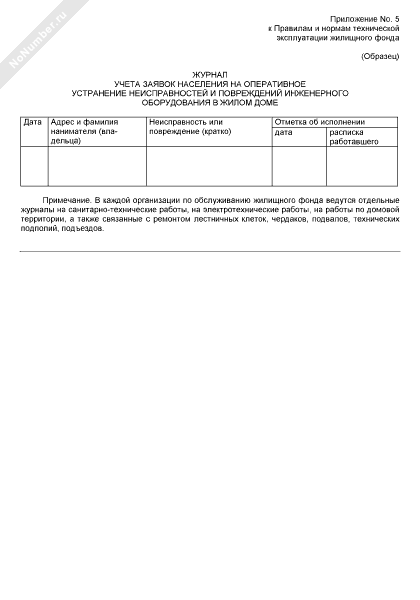 NoNumber.ru

Приложение No. 5
к Правилам и нормам технической эксплуатации жилищного фонда

(Образец)

ЖУРНАЛ
УЧЕТА ЗАЯВОК НАСЕЛЕНИЯ НА ОПЕРАТИВНОЕ УСТРАНЕНИЕ НЕИСПРАВНОСТЕЙ И ПОВРЕЖДЕНИЙ ИНЖЕНЕРНОГО ОБОРУДОВАНИЯ В ЖИЛОМ ДОМЕ

| Дата | Адрес и фамилия нанимателя (владельца) | Неисправность или повреждение (кратко) | Отметка об исполнении | |
|---|---|---|---|---|
| | | | дата | расписка работавшего |
| | | | | |

Примечание. В каждой организации по обслуживанию жилищного фонда ведутся отдельные журналы на санитарно-технические работы, на электротехнические работы, на работы по домовой территории, а также связанные с ремонтом лестничных клеток, чердаков, подвалов, технических подполий, подъездов.